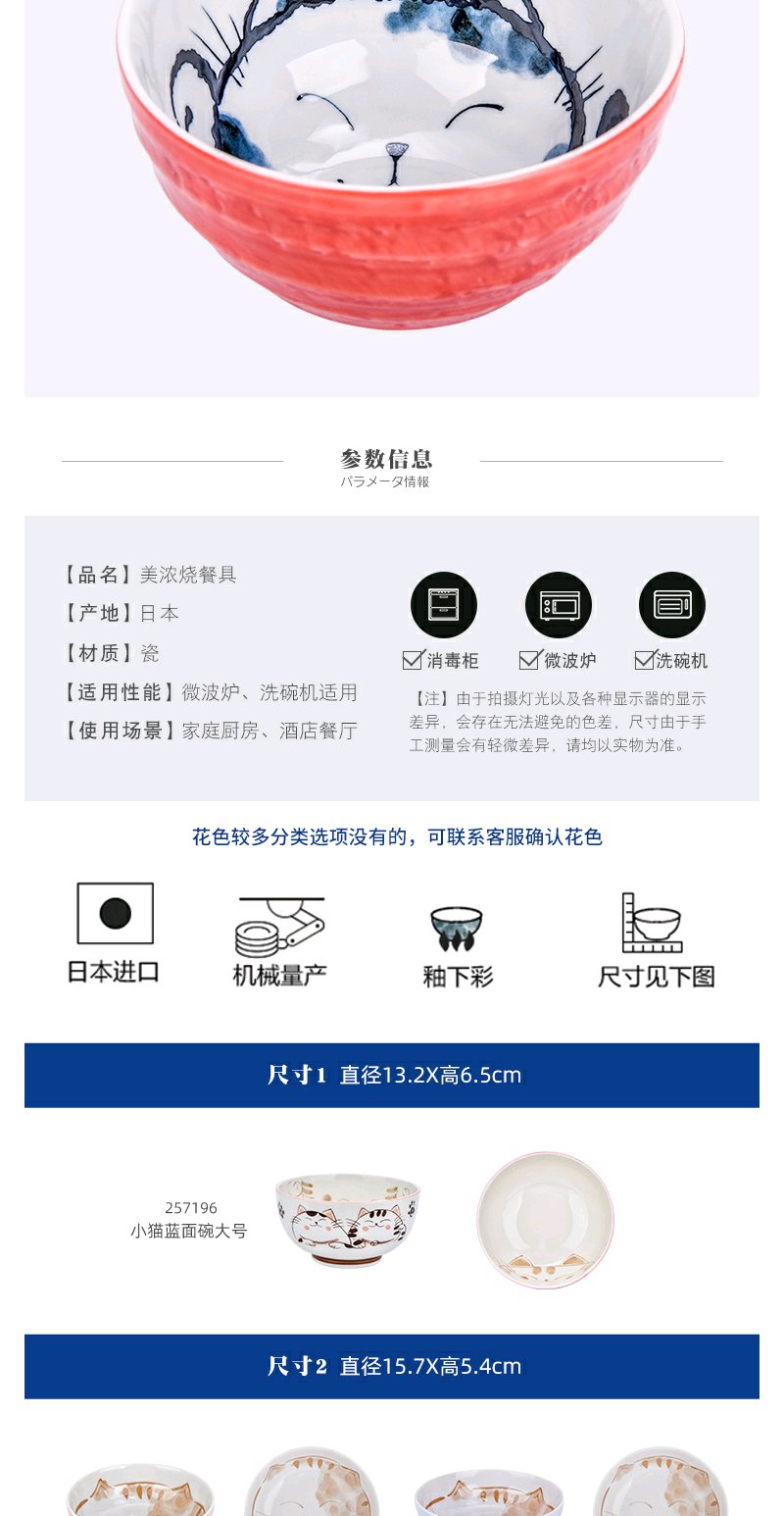 参数信息
パラメータ情報

【品名】美浓烧餐具
【产地】日本
【材质】瓷
【适用性能】微波炉、洗碗机适用
【使用场景】家庭厨房、酒店餐厅

☑消毒柜 ☑微波炉 ☑洗碗机

【注】由于拍摄灯光以及各种显示器的显示差异，会存在无法避免的色差，尺寸由于手工测量会有轻微差异，请均以实物为准。

花色较多分类选项没有的，可联系客服确认花色

日本进口
机械量产
釉下彩
尺寸见下图

尺寸1 直径13.2X高6.5cm

257196
小猫蓝面碗大号

尺寸2 直径15.7X高5.4cm